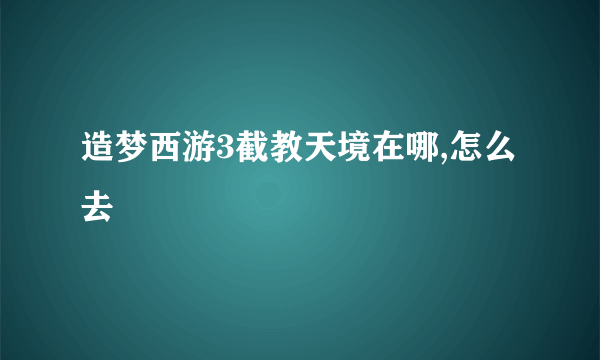 造梦西游3截教天境在哪,怎么去